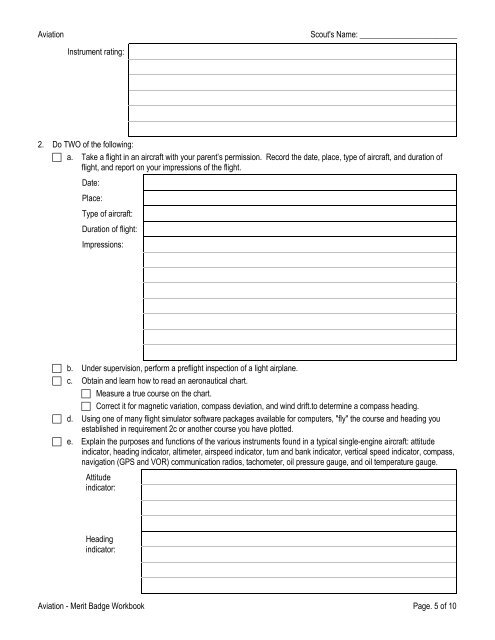 Aviation Scout's Name: ________________________

Instrument rating:

2. Do TWO of the following:

☐ a. Take a flight in an aircraft with your parent's permission. Record the date, place, type of aircraft, and duration of flight, and report on your impressions of the flight.

Date:

Place:

Type of aircraft:

Duration of flight:

Impressions:

☐ b. Under supervision, perform a preflight inspection of a light airplane.

☐ c. Obtain and learn how to read an aeronautical chart.

☐ Measure a true course on the chart.

☐ Correct it for magnetic variation, compass deviation, and wind drift.to determine a compass heading.

☐ d. Using one of many flight simulator software packages available for computers, "fly" the course and heading you established in requirement 2c or another course you have plotted.

☐ e. Explain the purposes and functions of the various instruments found in a typical single-engine aircraft: attitude indicator, heading indicator, altimeter, airspeed indicator, turn and bank indicator, vertical speed indicator, compass, navigation (GPS and VOR) communication radios, tachometer, oil pressure gauge, and oil temperature gauge.

Attitude indicator:

Heading indicator:

Aviation - Merit Badge Workbook Page. 5 of 10